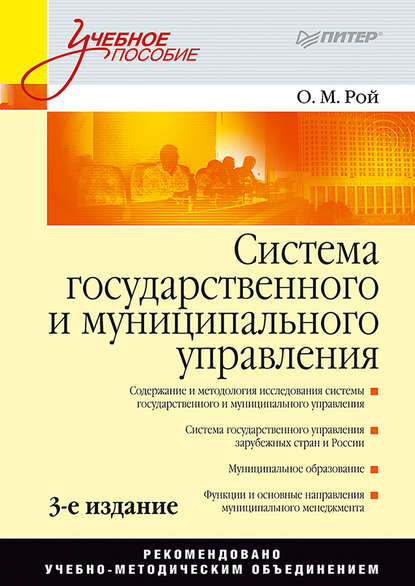 УЧЕБНОЕ ПОСОБИЕ

ПИТЕР

О. М. Рой

Система государственного и муниципального управления

Содержание и методология исследования системы государственного и муниципального управления

Система государственного управления зарубежных стран и России

Муниципальное образование

Функции и основные направления муниципального менеджмента

3-е издание

РЕКОМЕНДОВАНО УЧЕБНО-МЕТОДИЧЕСКИМ ОБЪЕДИНЕНИЕМ